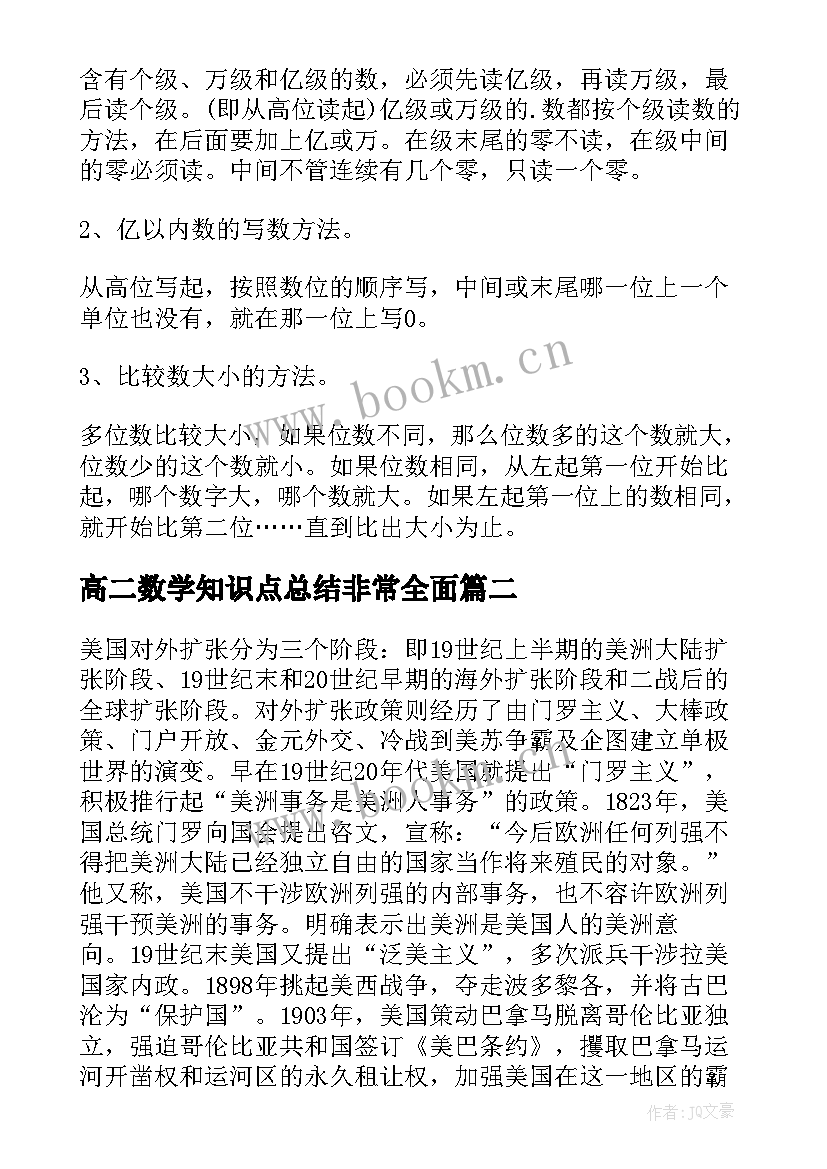 含有个级、万级和亿级的数，必须先读亿级，再读万级，最后读个级。(即从高位读起)亿级或万级的.数都按个级读数的方法，在后面要加上亿或万。在级末尾的零不读，在级中间的零必须读。中间不管连续有几个零，只读一个零。

2、亿以内数的写数方法。

从高位写起，按照数位的顺序写，中间或末尾哪一位上一个单位也没有，就在那一位上写0。

3、比较数大小的方法。

多位数比较大小，如果位数不同，那么位数多的这个数就大，位数少的这个数就小。如果位数相同，从左起第一位开始比起，哪个数字大，哪个数就大。如果左起第一位上的数相同，就开始比第二位……直到比出大小为止。

www.bookm.cn

高二数学知识点总结非常全面篇二

美国对外扩张分为三个阶段：即19世纪上半期的美洲大陆扩张阶段、19世纪末和20世纪早期的海外扩张阶段和二战后的全球扩张阶段。对外扩张政策则经历了由门罗主义、大棒政策、门户开放、金元外交、冷战到美苏争霸及企图建立单极世界的演变。早在19世纪20年代美国就提出“门罗主义”，积极推行起“美洲事务是美洲人事务”的政策。1823年，美国总统门罗向国会提出咨文，宣称：“今后欧洲任何列强不得把美洲大陆已经独立自由的国家当作将来殖民的对象。”他又称，美国不干涉欧洲列强的内部事务，也不容许欧洲列强干预美洲的事务。明确表示出美洲是美国人的美洲意向。19世纪末美国又提出“泛美主义”，多次派兵干涉拉美国家内政。1898年挑起美西战争，夺走波多黎各，并将古巴沦为“保护国”。1903年，美国策动巴拿马脱离哥伦比亚独立，强迫哥伦比亚共和国签订《美巴条约》，攫取巴拿马运河开凿权和运河区的永久租让权，加强美国在这一地区的霸

作者：JQ文豪